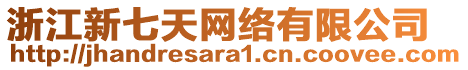 浙江新七天网络有限公司
http://jhandresara1.cn.coovee.com